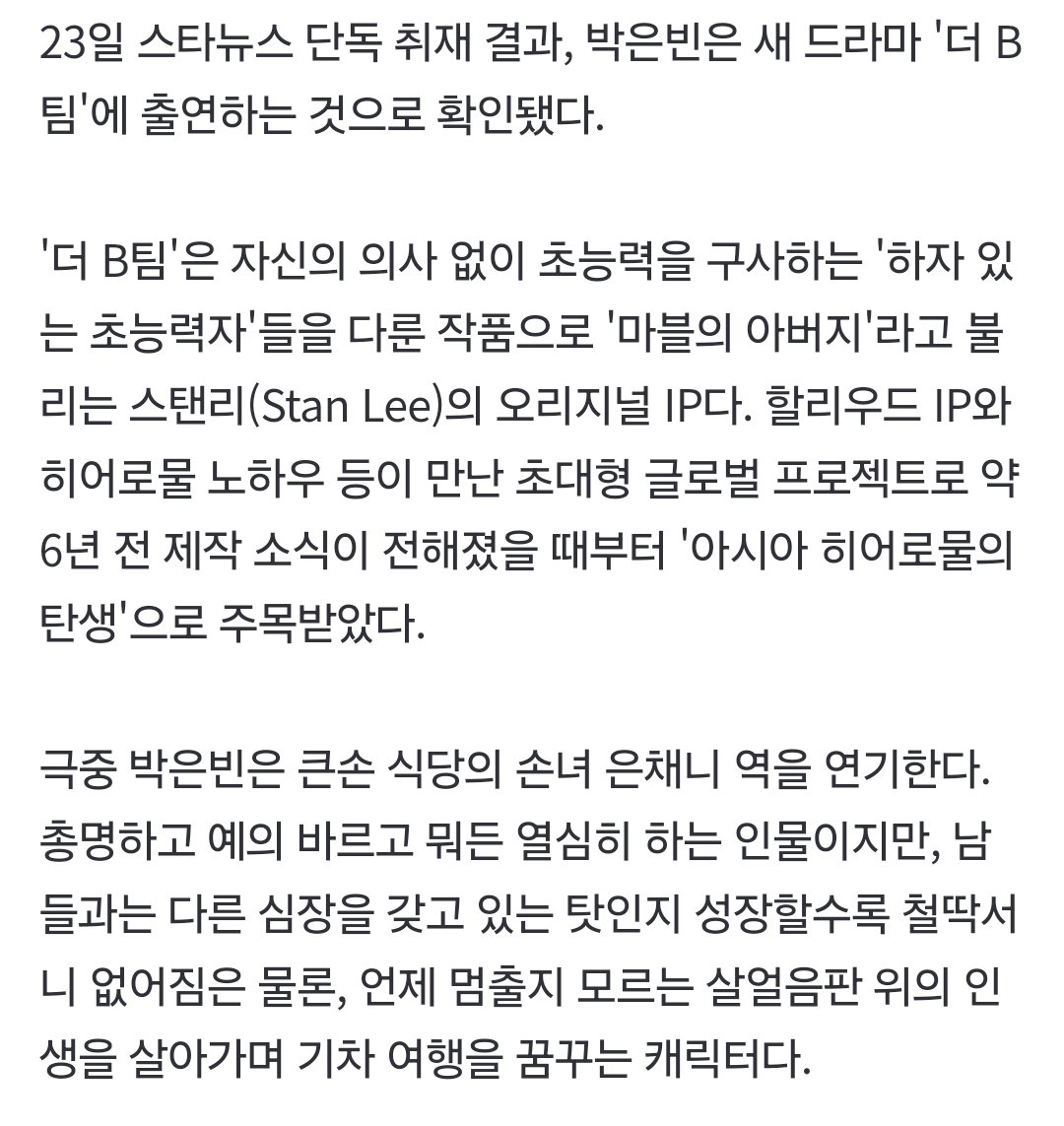 23일 스타뉴스 단독 취재 결과, 박은빈은 새 드라마 '더 B팀'에 출연하는 것으로 확인됐다.

'더 B팀'은 자신의 의사 없이 초능력을 구사하는 '하자 있는 초능력자'들을 다룬 작품으로 '마블의 아버지'라고 불리는 스탠리(Stan Lee)의 오리지널 IP다. 할리우드 IP와 히어로물 노하우 등이 만난 초대형 글로벌 프로젝트로 약 6년 전 제작 소식이 전해졌을 때부터 '아시아 히어로물의 탄생'으로 주목받았다.

극중 박은빈은 큰손 식당의 손녀 은채니 역을 연기한다. 총명하고 예의 바르고 뭐든 열심히 하는 인물이지만, 남들과는 다른 심장을 갖고 있는 탓인지 성장할수록 철딱서니 없어짐은 물론, 언제 멈출지 모르는 살얼음판 위의 인생을 살아가며 기차 여행을 꿈꾸는 캐릭터다.